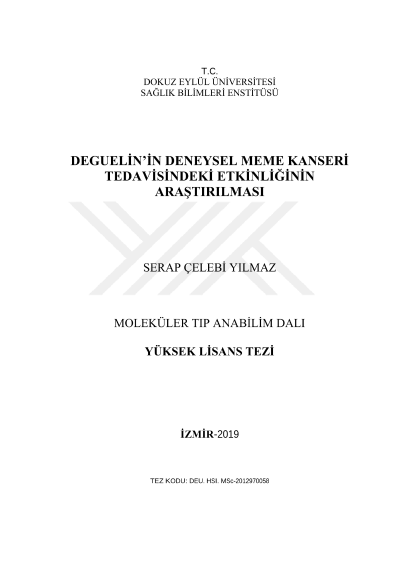 T.C.
DOKUZ EYLÜL ÜNİVERSİTESİ
SAĞLIK BİLİMLERİ ENSTİTÜSÜ

DEGUELİN'İN DENEYSEL MEME KANSERİ TEDAVİSİNDEKİ ETKİNLİĞİNİN ARAŞTIRILMASI

SERAP ÇELEBİ YILMAZ

MOLEKÜLER TIP ANABİLİM DALI

YÜKSEK LİSANS TEZİ

İZMİR-2019

TEZ KODU: DEU. HSI. MSc-2012970058